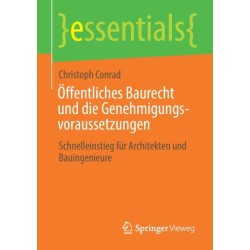 }essentials{

Christoph Conrad

Öffentliches Baurecht und die Genehmigungsvoraussetzungen

Schnelleinstieg für Architekten und Bauingenieure

Springer Vieweg